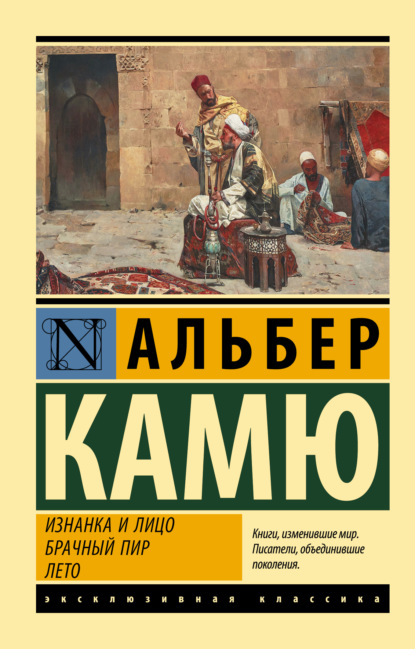 N

АЛЬБЕР

КАМЮ

ИЗНАНКА И ЛИЦО
БРАЧНЫЙ ПИР
ЛЕТО

Книги, изменившие мир.
Писатели, объединившие поколения.

ЭКСКЛЮЗИВНАЯ КЛАССИКА